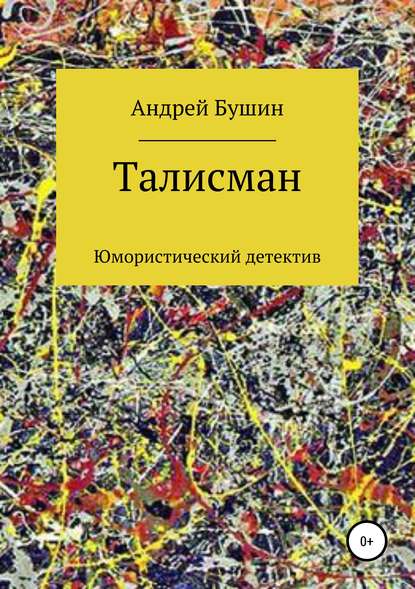 Андрей Бушин

Талисман

Юмористический детектив

0+